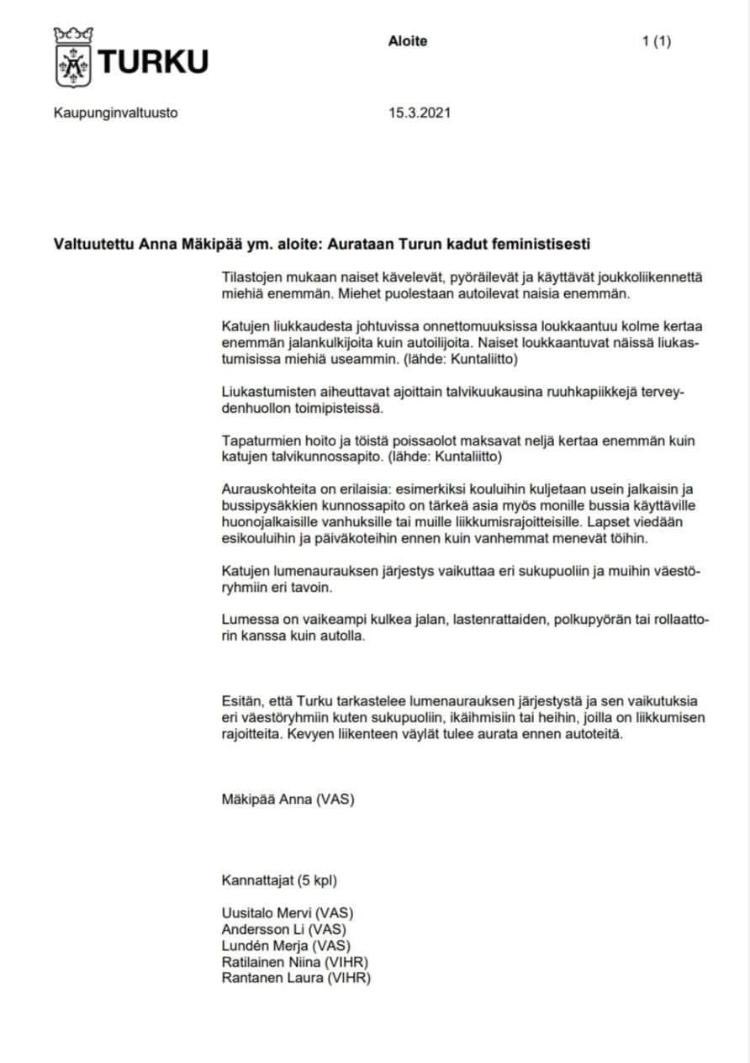 TURKU

Aloite

1 (1)

Kaupunginvaltuusto

15.3.2021

Valtuutettu Anna Mäkipää ym. aloite: Aurataan Turun kadut feministisesti

Tilastojen mukaan naiset kävelevät, pyöräilevät ja käyttävät joukkoliikennettä miehiä enemmän. Miehet puolestaan autoilevat naisia enemmän.

Katujen liukkaudesta johtuvissa onnettomuuksissa loukkaantuu kolme kertaa enemmän jalankulkijoita kuin autoilijoita. Naiset loukkaantuvat näissä liukastumisissa miehiä useammin. (lähde: Kuntaliitto)

Liukastumisten aiheuttavat ajoittain talvikuukausina ruuhkapiikkejä terveydenhuollon toimipisteissä.

Tapaturmien hoito ja töistä poissaolot maksavat neljä kertaa enemmän kuin katujen talvikunnossapito. (lähde: Kuntaliitto)

Aurauskohteita on erilaisia: esimerkiksi kouluihin kuljetaan usein jalkaisin ja bussipysäkkien kunnossapito on tärkeä asia myös monille bussia käyttäville huonojalkaisille vanhuksille tai muille liikkumisrajoitteisille. Lapset viedään esikouluihin ja päiväkoteihin ennen kuin vanhemmat menevät töihin.

Katujen lumenaurauksen järjestys vaikuttaa eri sukupuoliin ja muihin väestöryhmiin eri tavoin.

Lumessa on vaikeampi kulkea jalan, lastenrattaiden, polkupyörän tai rollaattorin kanssa kuin autolla.

Esitän, että Turku tarkastelee lumenaurauksen järjestystä ja sen vaikutuksia eri väestöryhmiin kuten sukupuoliin, ikäihmisiin tai heihin, joilla on liikkumisen rajoitteita. Kevyen liikenteen väylät tulee aurata ennen autoteitä.

Mäkipää Anna (VAS)

Kannattajat (5 kpl)

Uusitalo Mervi (VAS)
Andersson Li (VAS)
Lundén Merja (VAS)
Ratilainen Niina (VIHR)
Rantanen Laura (VIHR)